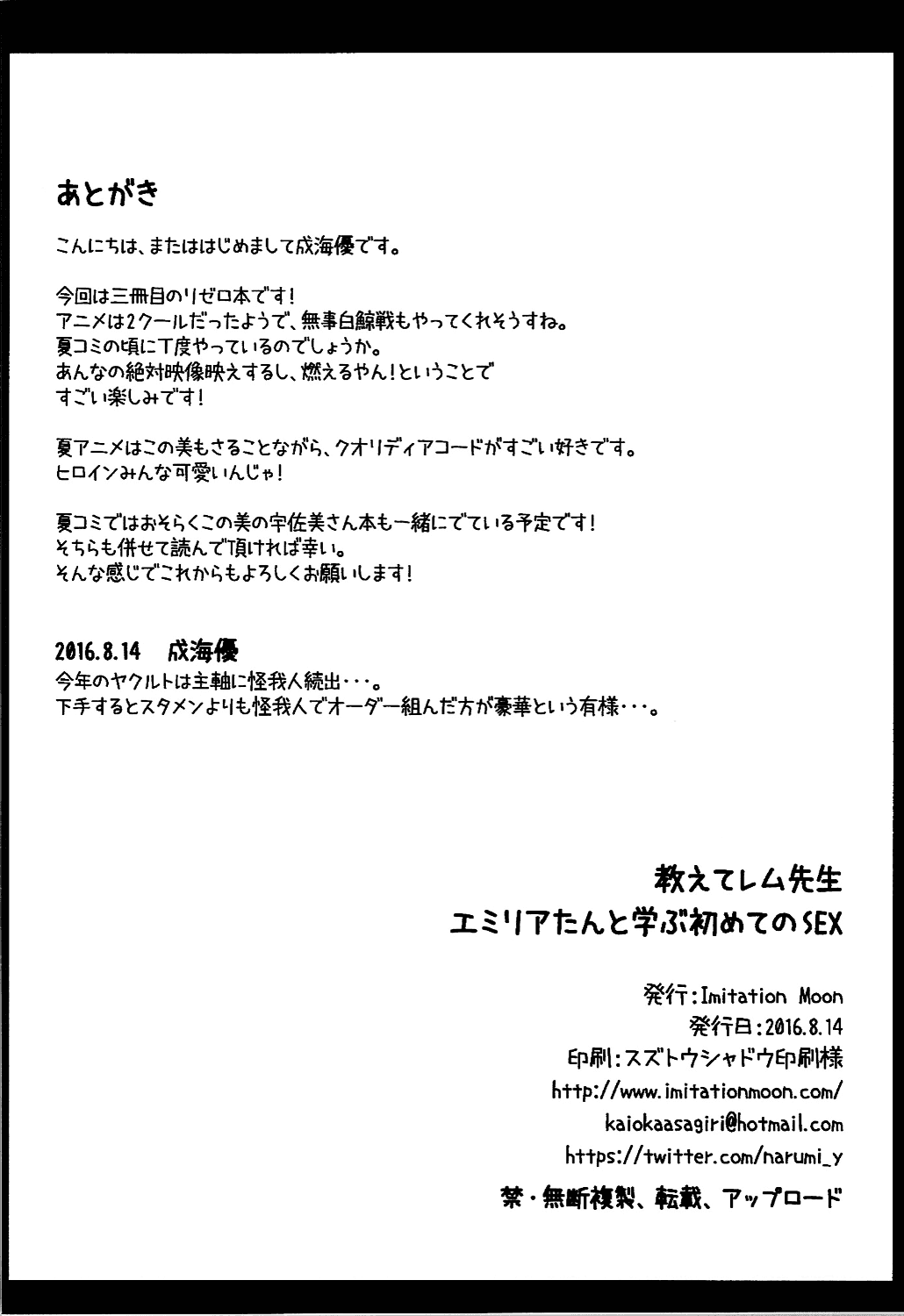 あとがき

こんにちは、またははじめまして成海優です。

今回は三冊目のリゼロ本です！
アニメは2クールだったようで、無事白鯨戦もやってくれそうすね。
夏コミの頃に丁度やっているのでしょうか。
あんなの絶対映像映えするし、燃えるやん！ということで
すごい楽しみです！

夏アニメはこの美もさることながら、クオリディアコードがすごい好きです。
ヒロインみんな可愛いんじゃ！

夏コミではおそらくこの美の宇佐美さん本も一緒にでている予定です！
そちらも併せて読んで頂ければ幸い。
そんな感じでこれからもよろしくお願いします！

2016.8.14　成海優
今年のヤクルトは主軸に怪我人続出・・・。
下手するとスタメンよりも怪我人でオーダー組んだ方が豪華という有様・・・。

教えてレム先生
エミリアたんと学ぶ初めてのSEX

発行：Imitation Moon
発行日：2016.8.14
印刷：スズトウシャドウ印刷様
http://www.imitationmoon.com/
kaiokaasagiri@hotmail.com
https://twitter.com/narumi_y

禁・無断複製、転載、アップロード